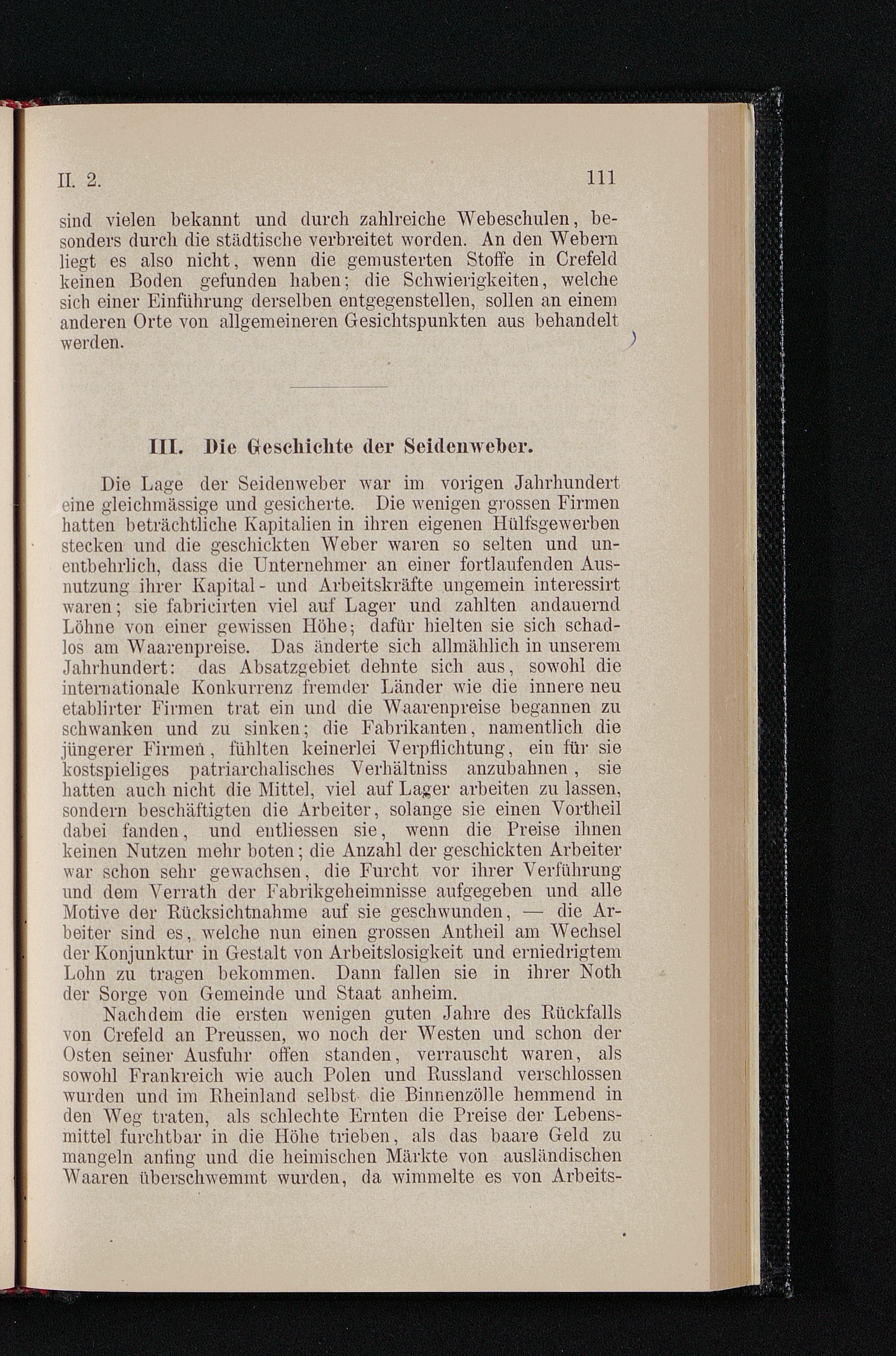 II. 2. 111

sind vielen bekannt und durch zahlreiche Webeschulen, besonders durch die städtische verbreitet worden. An den Webern liegt es also nicht, wenn die gemusterten Stoffe in Crefeld keinen Boden gefunden haben; die Schwierigkeiten, welche sich einer Einführung derselben entgegenstellen, sollen an einem anderen Orte von allgemeineren Gesichtspunkten aus behandelt werden.

III. Die Geschichte der Seidenweber.

Die Lage der Seidenweber war im vorigen Jahrhundert eine gleichmässige und gesicherte. Die wenigen grossen Firmen hatten beträchtliche Kapitalien in ihren eigenen Hülfsgewerben stecken und die geschickten Weber waren so selten und unentbehrlich, dass die Unternehmer an einer fortlaufenden Ausnutzung ihrer Kapital- und Arbeitskräfte ungemein interessirt waren; sie fabricirten viel auf Lager und zahlten andauernd Löhne von einer gewissen Höhe; dafür hielten sie sich schadlos am Waarenpreise. Das änderte sich allmählich in unserem Jahrhundert: das Absatzgebiet dehnte sich aus, sowohl die internationale Konkurrenz fremder Länder wie die innere neu etablirter Firmen trat ein und die Waarenpreise begannen zu schwanken und zu sinken; die Fabrikanten, namentlich die jüngerer Firmen, fühlten keinerlei Verpflichtung, ein für sie kostspieliges patriarchalisches Verhältniss anzubahnen, sie hatten auch nicht die Mittel, viel auf Lager arbeiten zu lassen, sondern beschäftigten die Arbeiter, solange sie einen Vortheil dabei fanden, und entliessen sie, wenn die Preise ihnen keinen Nutzen mehr boten; die Anzahl der geschickten Arbeiter war schon sehr gewachsen, die Furcht vor ihrer Verführung und dem Verrath der Fabrikgeheimnisse aufgegeben und alle Motive der Rücksichtnahme auf sie geschwunden, — die Arbeiter sind es, welche nun einen grossen Antheil am Wechsel der Konjunktur in Gestalt von Arbeitslosigkeit und erniedrigtem Lohn zu tragen bekommen. Dann fallen sie in ihrer Noth der Sorge von Gemeinde und Staat anheim.

Nachdem die ersten wenigen guten Jahre des Rückfalls von Crefeld an Preussen, wo noch der Westen und schon der Osten seiner Ausfuhr offen standen, verrauscht waren, als sowohl Frankreich wie auch Polen und Russland verschlossen wurden und im Rheinland selbst die Binnenzölle hemmend in den Weg traten, als schlechte Ernten die Preise der Lebensmittel furchtbar in die Höhe trieben, als das baare Geld zu mangeln anfing und die heimischen Märkte von ausländischen Waaren überschwemmt wurden, da wimmelte es von Arbeits-